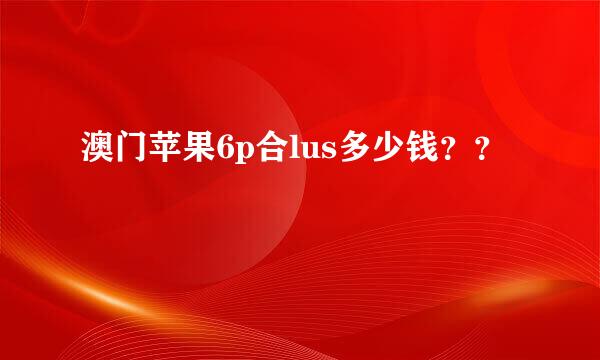 澳门苹果6p合lus多少钱？？